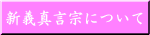 新義真言宗について